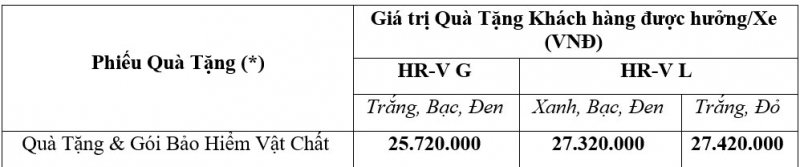 | Phiếu Quà Tặng (*) | Giá trị Quà Tặng Khách hàng được hưởng/Xe (VNĐ) | | |
|---|---|---|---|
| | HR-V G | HR-V L | |
| | Trắng, Bạc, Đen | Xanh, Bạc, Đen | Trắng, Đỏ |
| Quà Tặng & Gói Bảo Hiểm Vật Chất | 25.720.000 | 27.320.000 | 27.420.000 |